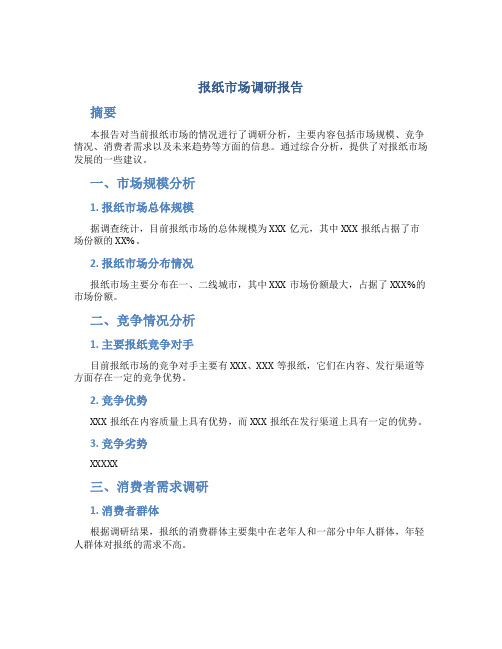 报纸市场调研报告

摘要

本报告对当前报纸市场的情况进行了调研分析，主要内容包括市场规模、竞争情况、消费者需求以及未来趋势等方面的信息。通过综合分析，提供了对报纸市场发展的一些建议。

一、市场规模分析

1. 报纸市场总体规模

据调查统计，目前报纸市场的总体规模为 XXX 亿元，其中 XXX 报纸占据了市场份额的 XX%。

2. 报纸市场分布情况

报纸市场主要分布在一、二线城市，其中 XXX 市场份额最大，占据了 XXX%的市场份额。

二、竞争情况分析

1. 主要报纸竞争对手

目前报纸市场的竞争对手主要有 XXX、XXX 等报纸，它们在内容、发行渠道等方面存在一定的竞争优势。

2. 竞争优势

XXX 报纸在内容质量上具有优势，而 XXX 报纸在发行渠道上具有一定的优势。

3. 竞争劣势

XXXXX

三、消费者需求调研

1. 消费者群体

根据调研结果，报纸的消费群体主要集中在老年人和一部分中年人群体，年轻人群体对报纸的需求不高。